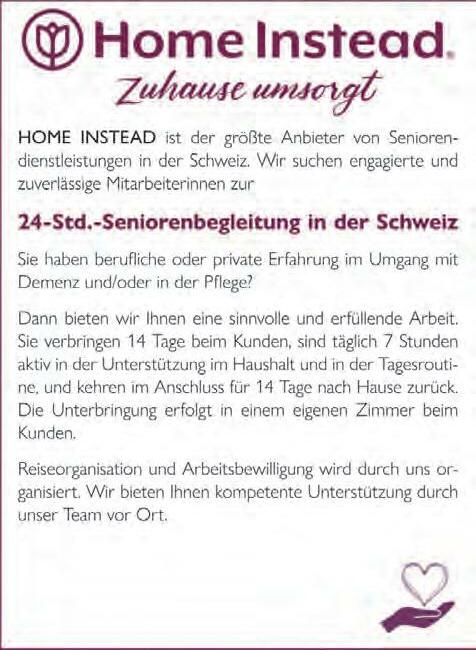 Home Instead.
Zuhause umsorgt

HOME INSTEAD ist der größte Anbieter von Seniorendienstleistungen in der Schweiz. Wir suchen engagierte und zuverlässige Mitarbeiterinnen zur

24-Std.-Seniorenbegleitung in der Schweiz

Sie haben berufliche oder private Erfahrung im Umgang mit Demenz und/oder in der Pflege?

Dann bieten wir Ihnen eine sinnvolle und erfüllende Arbeit. Sie verbringen 14 Tage beim Kunden, sind täglich 7 Stunden aktiv in der Unterstützung im Haushalt und in der Tagesroutine, und kehren im Anschluss für 14 Tage nach Hause zurück. Die Unterbringung erfolgt in einem eigenen Zimmer beim Kunden.

Reiseorganisation und Arbeitsbewilligung wird durch uns organisiert. Wir bieten Ihnen kompetente Unterstützung durch unser Team vor Ort.